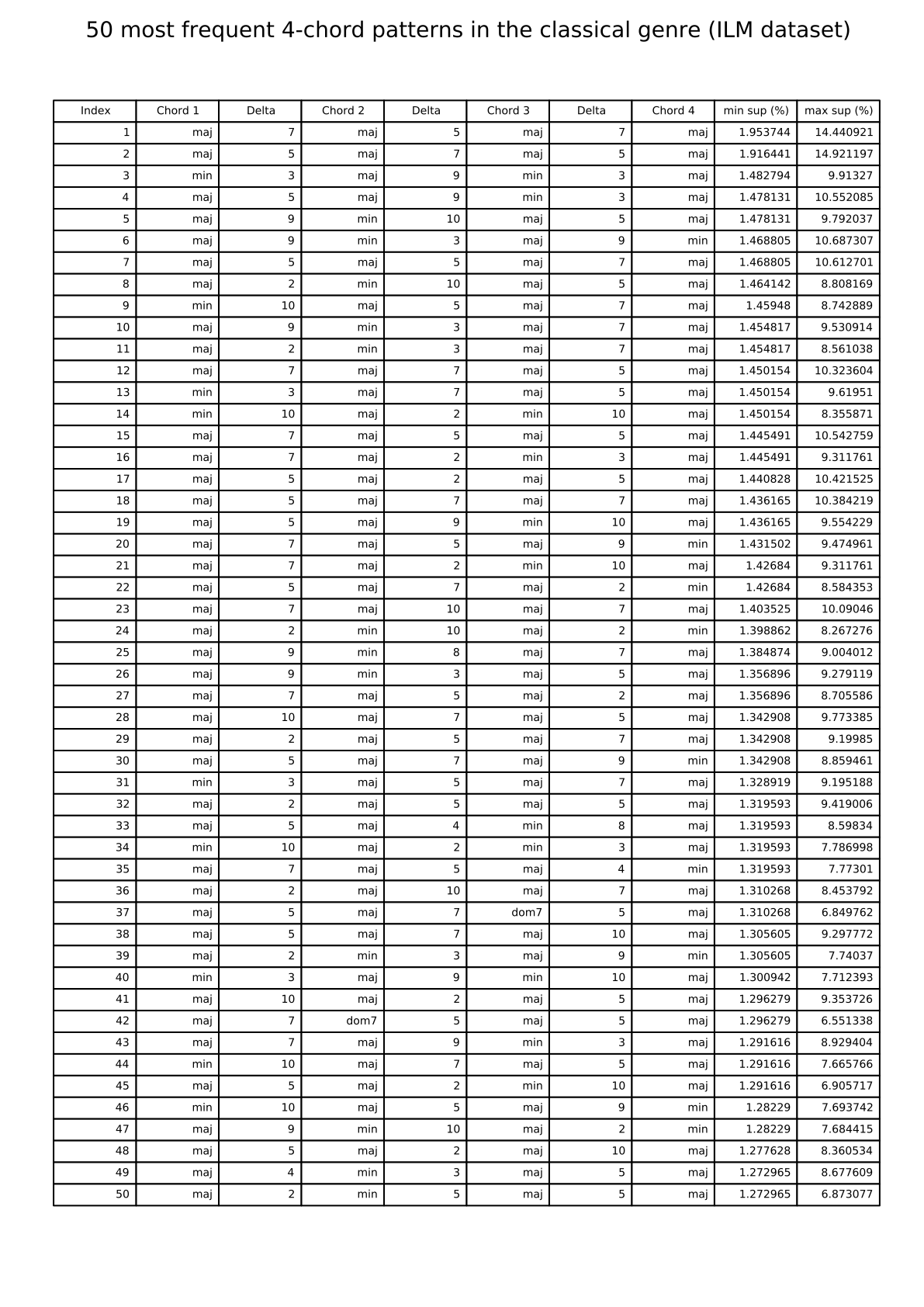 50 most frequent 4-chord patterns in the classical genre (ILM dataset)

| Index | Chord 1 | Delta | Chord 2 | Delta | Chord 3 | Delta | Chord 4 | min sup (%) | max sup (%) |
|---|---|---|---|---|---|---|---|---|---|
| 1 | maj | 7 | maj | 5 | maj | 7 | maj | 1.953744 | 14.440921 |
| 2 | maj | 5 | maj | 7 | maj | 5 | maj | 1.916441 | 14.921197 |
| 3 | min | 3 | maj | 9 | min | 3 | maj | 1.482794 | 9.91327 |
| 4 | maj | 5 | maj | 9 | min | 3 | maj | 1.478131 | 10.552085 |
| 5 | maj | 9 | min | 10 | maj | 5 | maj | 1.478131 | 9.792037 |
| 6 | maj | 9 | min | 3 | maj | 9 | min | 1.468805 | 10.687307 |
| 7 | maj | 5 | maj | 5 | maj | 7 | maj | 1.468805 | 10.612701 |
| 8 | maj | 2 | min | 10 | maj | 5 | maj | 1.464142 | 8.808169 |
| 9 | min | 10 | maj | 5 | maj | 7 | maj | 1.45948 | 8.742889 |
| 10 | maj | 9 | min | 3 | maj | 7 | maj | 1.454817 | 9.530914 |
| 11 | maj | 2 | min | 3 | maj | 7 | maj | 1.454817 | 8.561038 |
| 12 | maj | 7 | maj | 7 | maj | 5 | maj | 1.450154 | 10.323604 |
| 13 | min | 3 | maj | 7 | maj | 5 | maj | 1.450154 | 9.61951 |
| 14 | min | 10 | maj | 2 | min | 10 | maj | 1.450154 | 8.355871 |
| 15 | maj | 7 | maj | 5 | maj | 5 | maj | 1.445491 | 10.542759 |
| 16 | maj | 7 | maj | 2 | min | 3 | maj | 1.445491 | 9.311761 |
| 17 | maj | 5 | maj | 2 | maj | 5 | maj | 1.440828 | 10.421525 |
| 18 | maj | 5 | maj | 7 | maj | 7 | maj | 1.436165 | 10.384219 |
| 19 | maj | 5 | maj | 9 | min | 10 | maj | 1.436165 | 9.554229 |
| 20 | maj | 7 | maj | 5 | maj | 9 | min | 1.431502 | 9.474961 |
| 21 | maj | 7 | maj | 2 | min | 10 | maj | 1.42684 | 9.311761 |
| 22 | maj | 5 | maj | 7 | maj | 2 | min | 1.42684 | 8.584353 |
| 23 | maj | 7 | maj | 10 | maj | 7 | maj | 1.403525 | 10.09046 |
| 24 | maj | 2 | min | 10 | maj | 2 | min | 1.398862 | 8.267276 |
| 25 | maj | 9 | min | 8 | maj | 7 | maj | 1.384874 | 9.004012 |
| 26 | maj | 9 | min | 3 | maj | 5 | maj | 1.356896 | 9.279119 |
| 27 | maj | 7 | maj | 5 | maj | 2 | maj | 1.356896 | 8.705586 |
| 28 | maj | 10 | maj | 7 | maj | 5 | maj | 1.342908 | 9.773385 |
| 29 | maj | 2 | maj | 5 | maj | 7 | maj | 1.342908 | 9.19985 |
| 30 | maj | 5 | maj | 7 | maj | 9 | min | 1.342908 | 8.859461 |
| 31 | min | 3 | maj | 5 | maj | 7 | maj | 1.328919 | 9.195188 |
| 32 | maj | 2 | maj | 5 | maj | 5 | maj | 1.319593 | 9.419006 |
| 33 | maj | 5 | maj | 4 | min | 8 | maj | 1.319593 | 8.59834 |
| 34 | min | 10 | maj | 2 | min | 3 | maj | 1.319593 | 7.786998 |
| 35 | maj | 7 | maj | 5 | maj | 4 | min | 1.319593 | 7.77301 |
| 36 | maj | 2 | maj | 10 | maj | 7 | maj | 1.310268 | 8.453792 |
| 37 | maj | 5 | maj | 7 | dom7 | 5 | maj | 1.310268 | 6.849762 |
| 38 | maj | 5 | maj | 7 | maj | 10 | maj | 1.305605 | 9.297772 |
| 39 | maj | 2 | min | 3 | maj | 9 | min | 1.305605 | 7.74037 |
| 40 | min | 3 | maj | 9 | min | 10 | maj | 1.300942 | 7.712393 |
| 41 | maj | 10 | maj | 2 | maj | 5 | maj | 1.296279 | 9.353726 |
| 42 | maj | 7 | dom7 | 5 | maj | 5 | maj | 1.296279 | 6.551338 |
| 43 | maj | 7 | maj | 9 | min | 3 | maj | 1.291616 | 8.929404 |
| 44 | min | 10 | maj | 7 | maj | 5 | maj | 1.291616 | 7.665766 |
| 45 | maj | 5 | maj | 2 | min | 10 | maj | 1.291616 | 6.905717 |
| 46 | min | 10 | maj | 5 | maj | 9 | min | 1.28229 | 7.693742 |
| 47 | maj | 9 | min | 10 | maj | 2 | min | 1.28229 | 7.684415 |
| 48 | maj | 5 | maj | 2 | maj | 10 | maj | 1.277628 | 8.360534 |
| 49 | maj | 4 | min | 3 | maj | 5 | maj | 1.272965 | 8.677609 |
| 50 | maj | 2 | min | 5 | maj | 5 | maj | 1.272965 | 6.873077 |